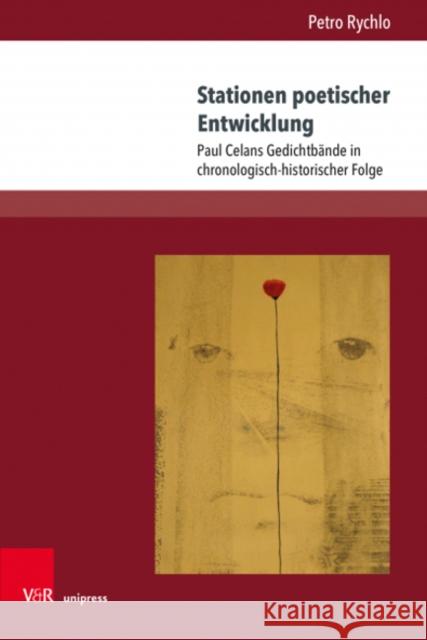 Petro Rychlo

Stationen poetischer Entwicklung

Paul Celans Gedichtbände in chronologisch-historischer Folge

V&R unipress

Kraina Książek